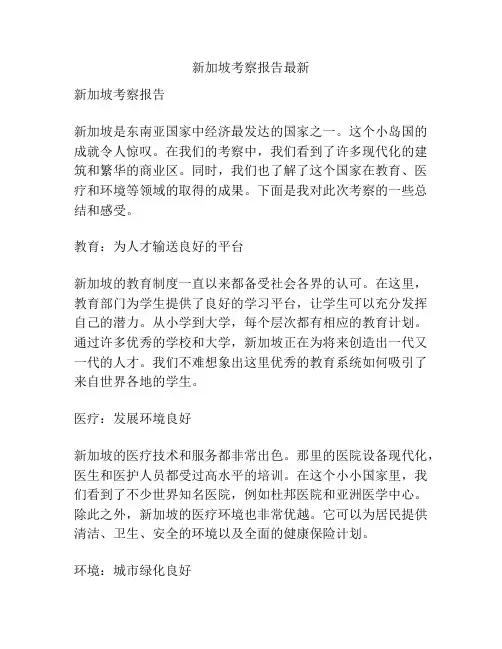 新加坡考察报告最新

新加坡考察报告

新加坡是东南亚国家中经济最发达的国家之一。这个小岛国的成就令人惊叹。在我们的考察中，我们看到了许多现代化的建筑和繁华的商业区。同时，我们也了解了这个国家在教育、医疗和环境等领域的取得的成果。下面是我对此次考察的一些总结和感受。

教育：为人才输送良好的平台

新加坡的教育制度一直以来都备受社会各界的认可。在这里，教育部门为学生提供了良好的学习平台，让学生可以充分发挥自己的潜力。从小学到大学，每个层次都有相应的教育计划。通过许多优秀的学校和大学，新加坡正在为将来创造出一代又一代的人才。我们不难想象出这里优秀的教育系统如何吸引了来自世界各地的学生。

医疗：发展环境良好

新加坡的医疗技术和服务都非常出色。那里的医院设备现代化，医生和医护人员都受过高水平的培训。在这个小小国家里，我们看到了不少世界知名医院，例如杜邦医院和亚洲医学中心。除此之外，新加坡的医疗环境也非常优越。它可以为居民提供清洁、卫生、安全的环境以及全面的健康保险计划。

环境：城市绿化良好